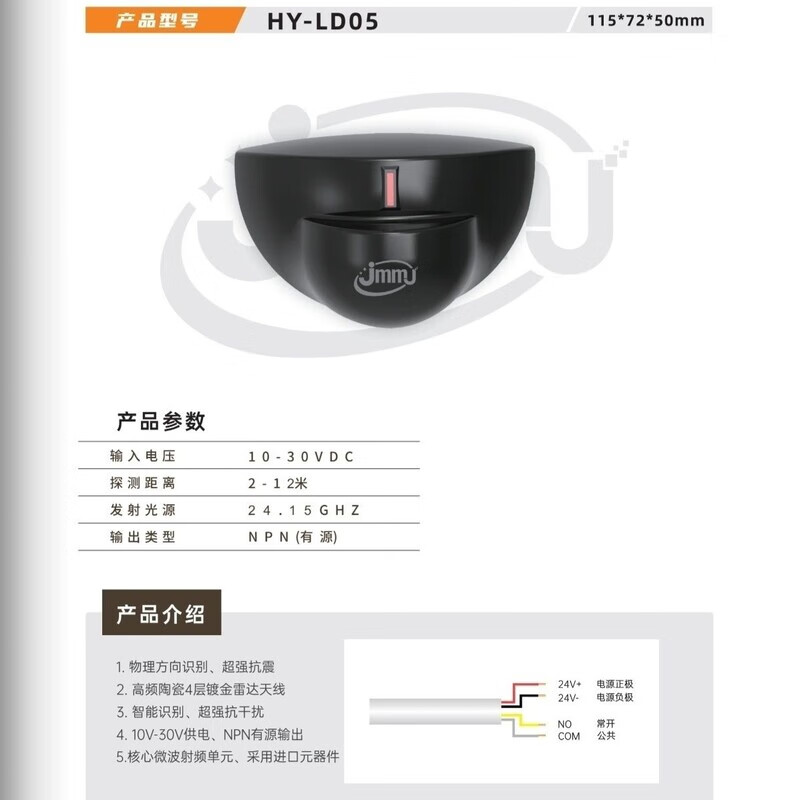 产品型号 HY-LD05 115*72*50mm

jmmj

产品参数

| 输入电压 | 10-30VDC |
|---|---|
| 探测距离 | 2-12米 |
| 发射光源 | 24.15GHZ |
| 输出类型 | NPN(有源) |

产品介绍

1. 物理方向识别、超强抗震
2. 高频陶瓷4层镀金雷达天线
3. 智能识别、超强抗干扰
4. 10V-30V供电、NPN有源输出
5.核心微波射频单元、采用进口元器件

24V+ 电源正极
24V- 电源负极
NO 常开
COM 公共